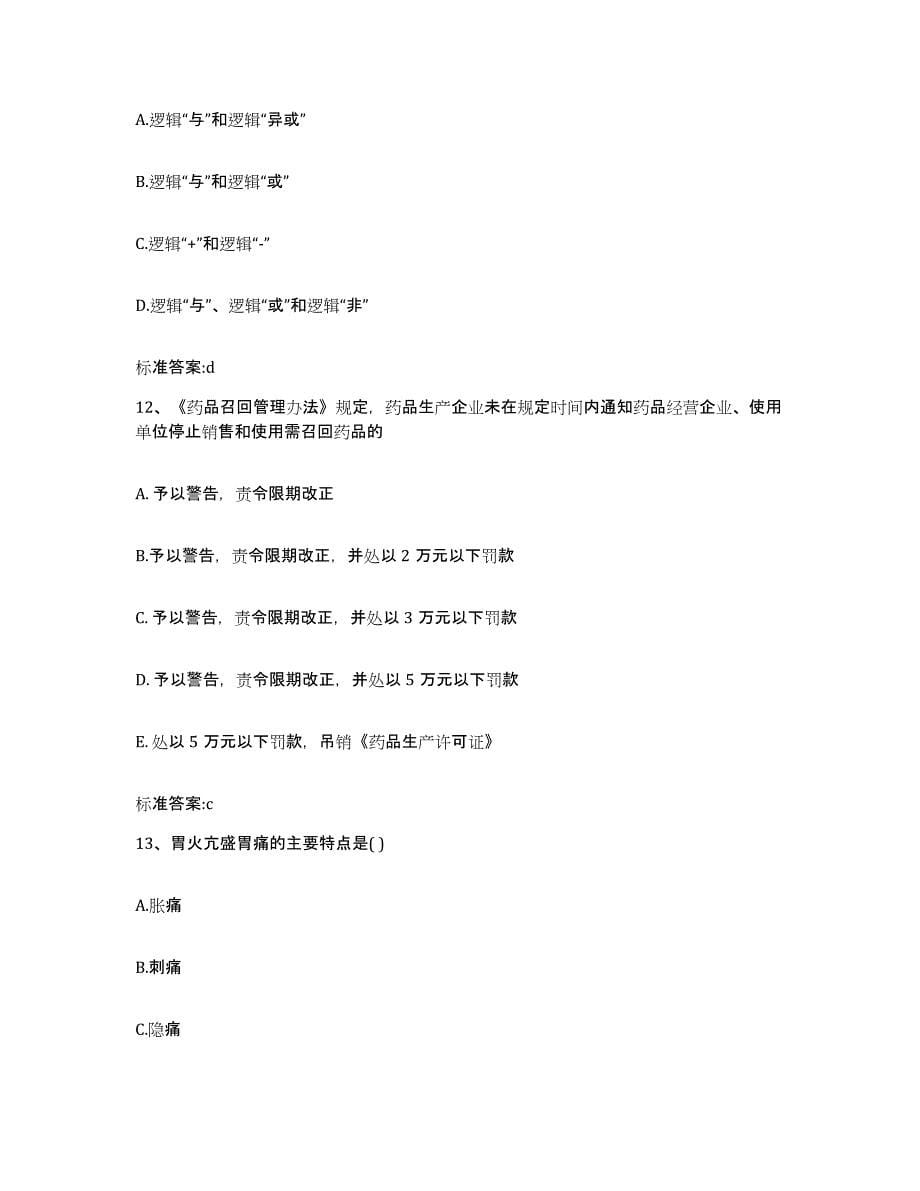 A.逻辑“与”和逻辑“异或”

B.逻辑“与”和逻辑“或”

C.逻辑“+”和逻辑“-”

D.逻辑“与”、逻辑“或”和逻辑“非”

标准答案:d

12、《药品召回管理办法》规定，药品生产企业未在规定时间内通知药品经营企业、使用单位停止销售和使用需召回药品的

A. 予以警告，责令限期改正

B.予以警告，责令限期改正，并处以 2 万元以下罚款

C. 予以警告，责令限期改正，并处以 3 万元以下罚款

D. 予以警告，责令限期改正，并处以 5 万元以下罚款

E. 处以 5 万元以下罚款，吊销《药品生产许可证》

标准答案:c

13、胃火亢盛胃痛的主要特点是( )

A.胀痛

B.刺痛

C.隐痛